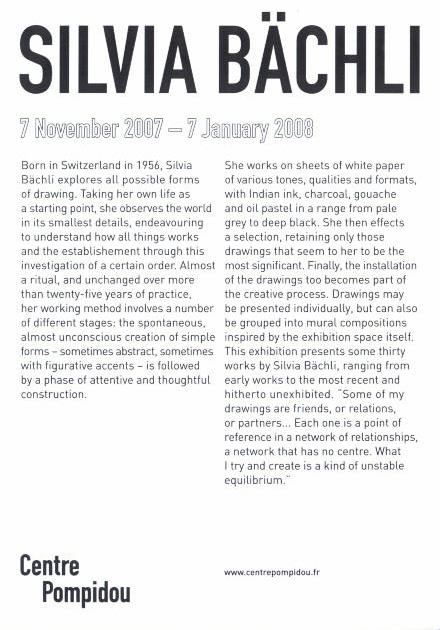 SILVIA BÄCHLI

7 November 2007 – 7 January 2008

Born in Switzerland in 1956, Silvia Bächli explores all possible forms of drawing. Taking her own life as a starting point, she observes the world in its smallest details, endeavouring to understand how all things works and the establishement through this investigation of a certain order. Almost a ritual, and unchanged over more than twenty-five years of practice, her working method involves a number of different stages: the spontaneous, almost unconscious creation of simple forms – sometimes abstract, sometimes with figurative accents – is followed by a phase of attentive and thoughtful construction.

She works on sheets of white paper of various tones, qualities and formats, with Indian ink, charcoal, gouache and oil pastel in a range from pale grey to deep black. She then effects a selection, retaining only those drawings that seem to her to be the most significant. Finally, the installation of the drawings too becomes part of the creative process. Drawings may be presented individually, but can also be grouped into mural compositions inspired by the exhibition space itself. This exhibition presents some thirty works by Silvia Bächli, ranging from early works to the most recent and hitherto unexhibited. "Some of my drawings are friends, or relations, or partners... Each one is a point of reference in a network of relationships, a network that has no centre. What I try and create is a kind of unstable equilibrium."

Centre Pompidou

www.centrepompidou.fr